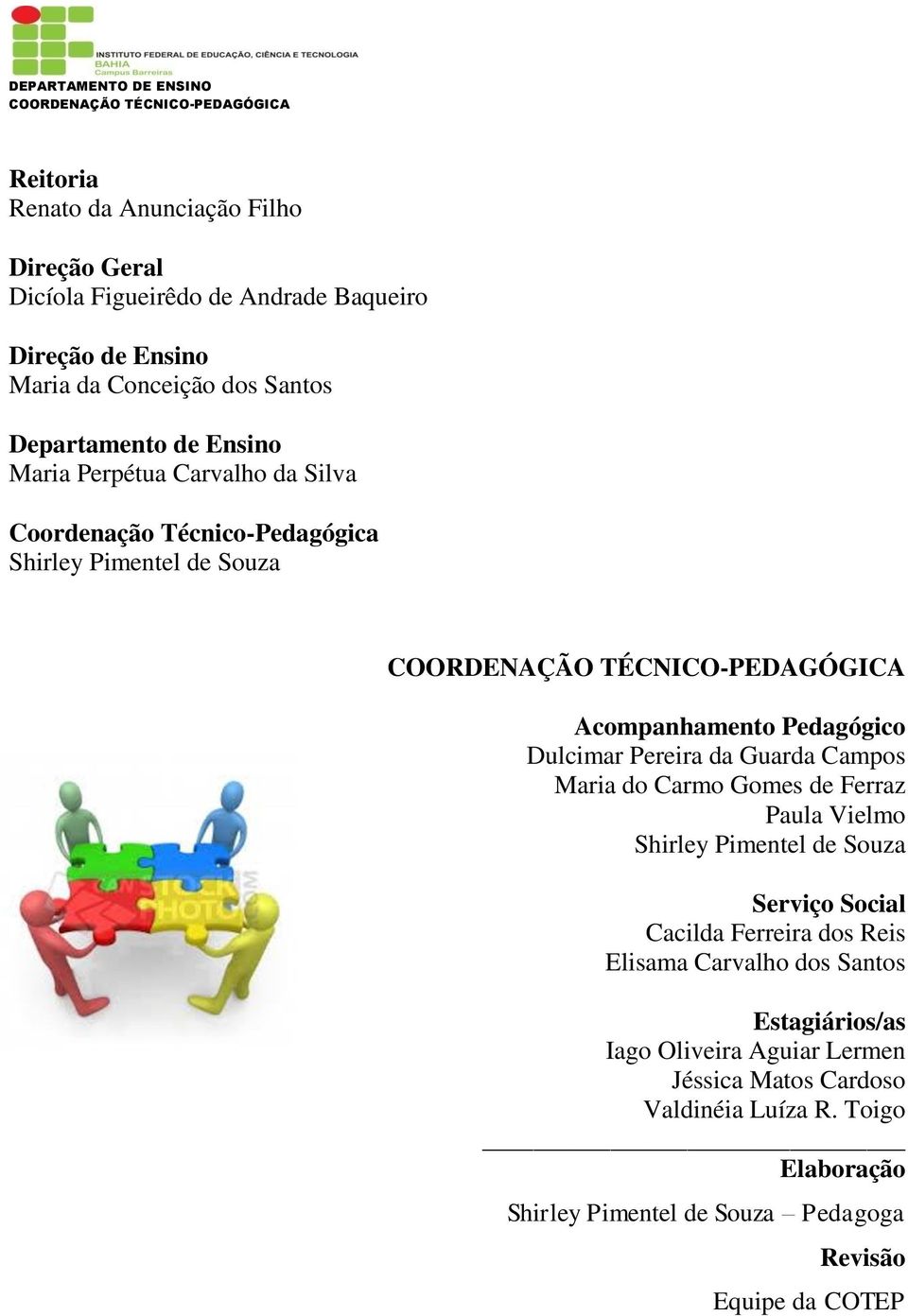 INSTITUTO FEDERAL DE EDUCAÇÃO, CIÊNCIA E TECNOLOGIA
BAHIA
Campus Barreiras
DEPARTAMENTO DE ENSINO
COORDENAÇÃO TÉCNICO-PEDAGÓGICA

Reitoria
Renato da Anunciação Filho

Direção Geral
Dicíola Figueirêdo de Andrade Baqueiro

Direção de Ensino
Maria da Conceição dos Santos

Departamento de Ensino
Maria Perpétua Carvalho da Silva

Coordenação Técnico-Pedagógica
Shirley Pimentel de Souza

COORDENAÇÃO TÉCNICO-PEDAGÓGICA

Acompanhamento Pedagógico
Dulcimar Pereira da Guarda Campos
Maria do Carmo Gomes de Ferraz
Paula Vielmo
Shirley Pimentel de Souza

Serviço Social
Cacilda Ferreira dos Reis
Elisama Carvalho dos Santos

Estagiários/as
Iago Oliveira Aguiar Lermen
Jéssica Matos Cardoso
Valdinéia Luíza R. Toigo

Elaboração

Shirley Pimentel de Souza – Pedagoga

Revisão

Equipe da COTEP